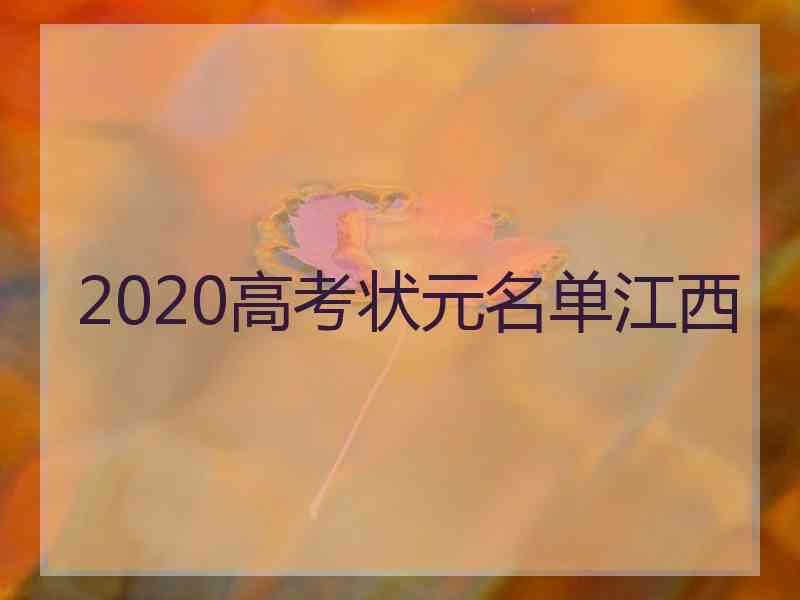 2020高考状元名单江西